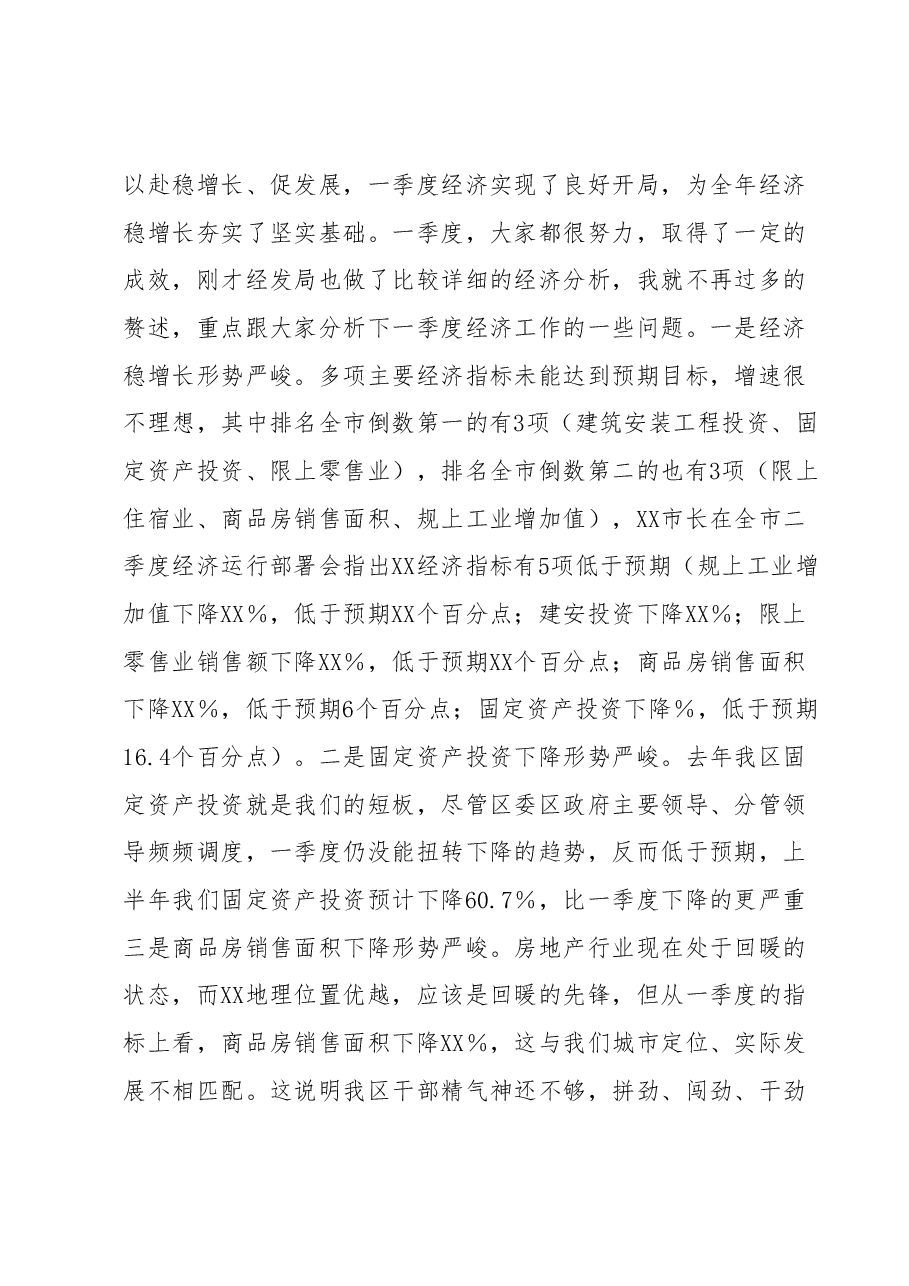 以赴稳增长、促发展，一季度经济实现了良好开局，为全年经济稳增长夯实了坚实基础。一季度，大家都很努力，取得了一定的成效，刚才经发局也做了比较详细的经济分析，我就不再过多的赘述，重点跟大家分析下一季度经济工作的一些问题。一是经济稳增长形势严峻。多项主要经济指标未能达到预期目标，增速很不理想，其中排名全市倒数第一的有3项（建筑安装工程投资、固定资产投资、限上零售业），排名全市倒数第二的也有3项（限上住宿业、商品房销售面积、规上工业增加值），XX市长在全市二季度经济运行部署会指出XX经济指标有5项低于预期（规上工业增加值下降XX%，低于预期XX个百分点；建安投资下降XX%；限上零售业销售额下降XX%，低于预期XX个百分点；商品房销售面积下降XX%，低于预期6个百分点；固定资产投资下降%，低于预期16.4个百分点）。二是固定资产投资下降形势严峻。去年我区固定资产投资就是我们的短板，尽管区委区政府主要领导、分管领导频频调度，一季度仍没能扭转下降的趋势，反而低于预期，上半年我们固定资产投资预计下降60.7%，比一季度下降的更严重三是商品房销售面积下降形势严峻。房地产行业现在处于回暖的状态，而XX地理位置优越，应该是回暖的先锋，但从一季度的指标上看，商品房销售面积下降XX%，这与我们城市定位、实际发展不相匹配。这说明我区干部精气神还不够，拼劲、闯劲、干劲